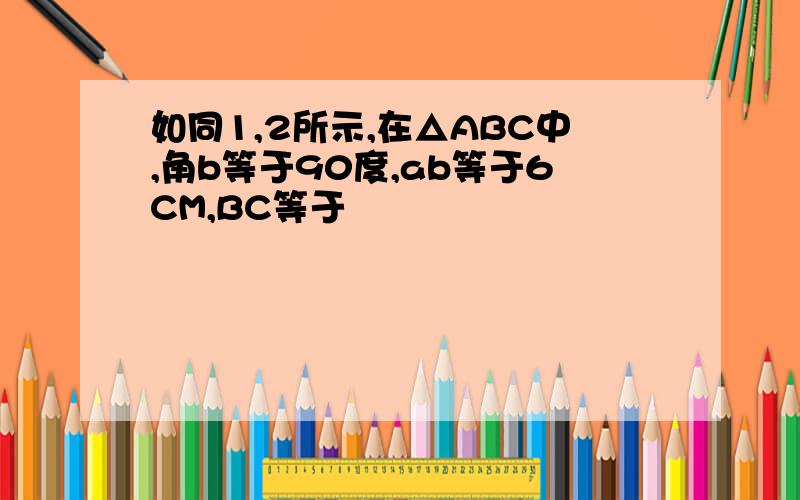 如同1,2所示,在△ABC中,角b等于90度,ab等于6CM,BC等于